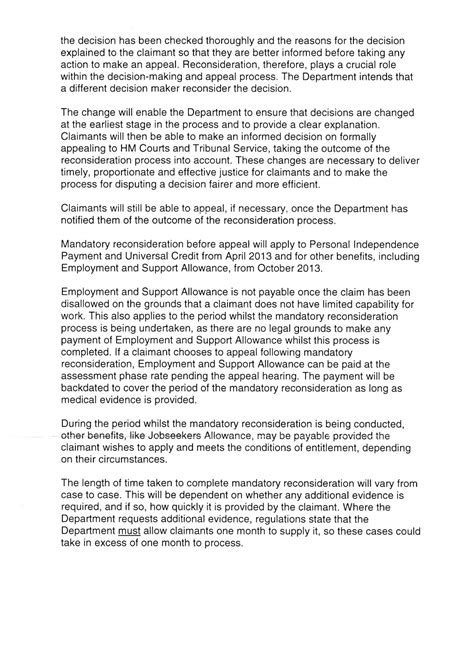 the decision has been checked thoroughly and the reasons for the decision explained to the claimant so that they are better informed before taking any action to make an appeal. Reconsideration, therefore, plays a crucial role within the decision-making and appeal process. The Department intends that a different decision maker reconsider the decision.

The change will enable the Department to ensure that decisions are changed at the earliest stage in the process and to provide a clear explanation. Claimants will then be able to make an informed decision on formally appealing to HM Courts and Tribunal Service, taking the outcome of the reconsideration process into account. These changes are necessary to deliver timely, proportionate and effective justice for claimants and to make the process for disputing a decision fairer and more efficient.

Claimants will still be able to appeal, if necessary, once the Department has notified them of the outcome of the reconsideration process.

Mandatory reconsideration before appeal will apply to Personal Independence Payment and Universal Credit from April 2013 and for other benefits, including Employment and Support Allowance, from October 2013.

Employment and Support Allowance is not payable once the claim has been disallowed on the grounds that a claimant does not have limited capability for work. This also applies to the period whilst the mandatory reconsideration process is being undertaken, as there are no legal grounds to make any payment of Employment and Support Allowance whilst this process is completed. If a claimant chooses to appeal following mandatory reconsideration, Employment and Support Allowance can be paid at the assessment phase rate pending the appeal hearing. The payment will be backdated to cover the period of the mandatory reconsideration as long as medical evidence is provided.

During the period whilst the mandatory reconsideration is being conducted, other benefits, like Jobseekers Allowance, may be payable provided the claimant wishes to apply and meets the conditions of entitlement, depending on their circumstances.

The length of time taken to complete mandatory reconsideration will vary from case to case. This will be dependent on whether any additional evidence is required, and if so, how quickly it is provided by the claimant. Where the Department requests additional evidence, regulations state that the Department must allow claimants one month to supply it, so these cases could take in excess of one month to process.